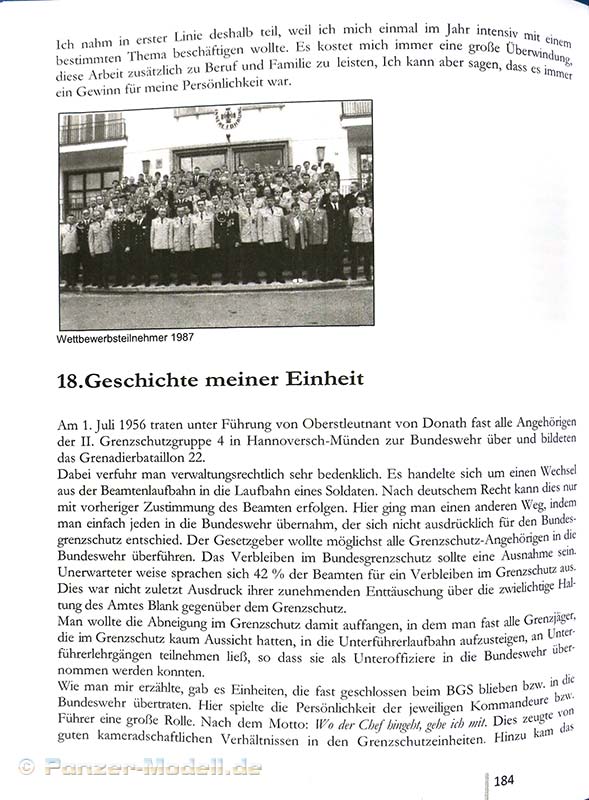 Ich nahm in erster Linie deshalb teil, weil ich mich einmal im Jahr intensiv mit einem bestimmten Thema beschäftigen wollte. Es kostet mich immer eine große Überwindung, diese Arbeit zusätzlich zu Beruf und Familie zu leisten, Ich kann aber sagen, dass es immer ein Gewinn für meine Persönlichkeit war.

Wettbewerbsteilnehmer 1987

18.Geschichte meiner Einheit

Am 1. Juli 1956 traten unter Führung von Oberstleutnant von Donath fast alle Angehörigen der II. Grenzschutzgruppe 4 in Hannoversch-Münden zur Bundeswehr über und bildeten das Grenadierbataillon 22.
Dabei verfuhr man verwaltungsrechtlich sehr bedenklich. Es handelte sich um einen Wechsel aus der Beamtenlaufbahn in die Laufbahn eines Soldaten. Nach deutschem Recht kann dies nur mit vorheriger Zustimmung des Beamten erfolgen. Hier ging man einen anderen Weg, indem man einfach jeden in die Bundeswehr übernahm, der sich nicht ausdrücklich für den Bundesgrenzschutz entschied. Der Gesetzgeber wollte möglichst alle Grenzschutz-Angehörigen in die Bundeswehr überführen. Das Verbleiben im Bundesgrenzschutz sollte eine Ausnahme sein. Unerwarteter weise sprachen sich 42 % der Beamten für ein Verbleiben im Grenzschutz aus. Dies war nicht zuletzt Ausdruck ihrer zunehmenden Enttäuschung über die zwielichtige Haltung des Amtes Blank gegenüber dem Grenzschutz.
Man wollte die Abneigung im Grenzschutz damit auffangen, in dem man fast alle Grenzjäger, die im Grenzschutz kaum Aussicht hatten, in die Unterführerlaufbahn aufzusteigen, an Unterführerlehrgängen teilnehmen ließ, so dass sie als Unteroffiziere in die Bundeswehr übernommen werden konnten.
Wie man mir erzählte, gab es Einheiten, die fast geschlossen beim BGS blieben bzw. in die Bundeswehr übertraten. Hier spielte die Persönlichkeit der jeweiligen Kommandeure bzw. Führer eine große Rolle. Nach dem Motto: Wo der Chef hingeht, gehe ich mit. Dies zeugte von guten kameradschaftlichen Verhältnissen in den Grenzschutzeinheiten. Hinzu kam das

© Panzer-Modell.de

184